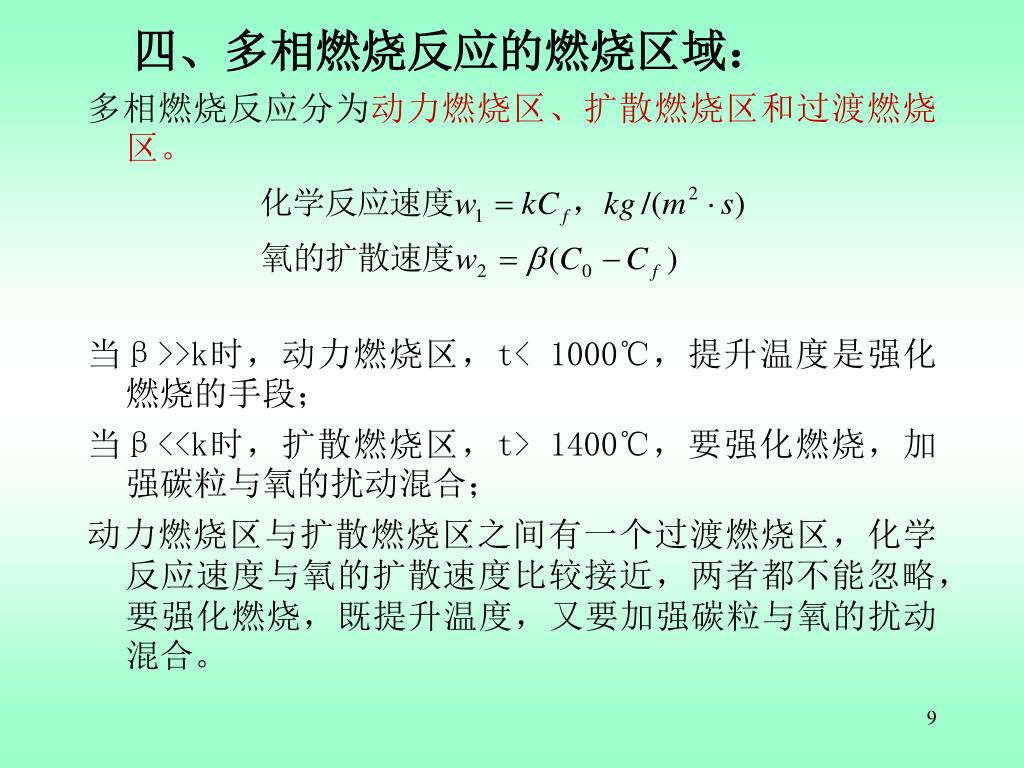 四、多相燃烧反应的燃烧区域：

多相燃烧反应分为动力燃烧区、扩散燃烧区和过渡燃烧区。

化学反应速度$w_1 = kC_f$，$kg/(m^2 \cdot s)$

氧的扩散速度$w_2 = \beta(C_0 - C_f)$

当β>>k时，动力燃烧区，t< 1000℃，提升温度是强化燃烧的手段；

当β<<k时，扩散燃烧区，t> 1400℃，要强化燃烧，加强碳粒与氧的扰动混合；

动力燃烧区与扩散燃烧区之间有一个过渡燃烧区，化学反应速度与氧的扩散速度比较接近，两者都不能忽略，要强化燃烧，既提升温度，又要加强碳粒与氧的扰动混合。

9